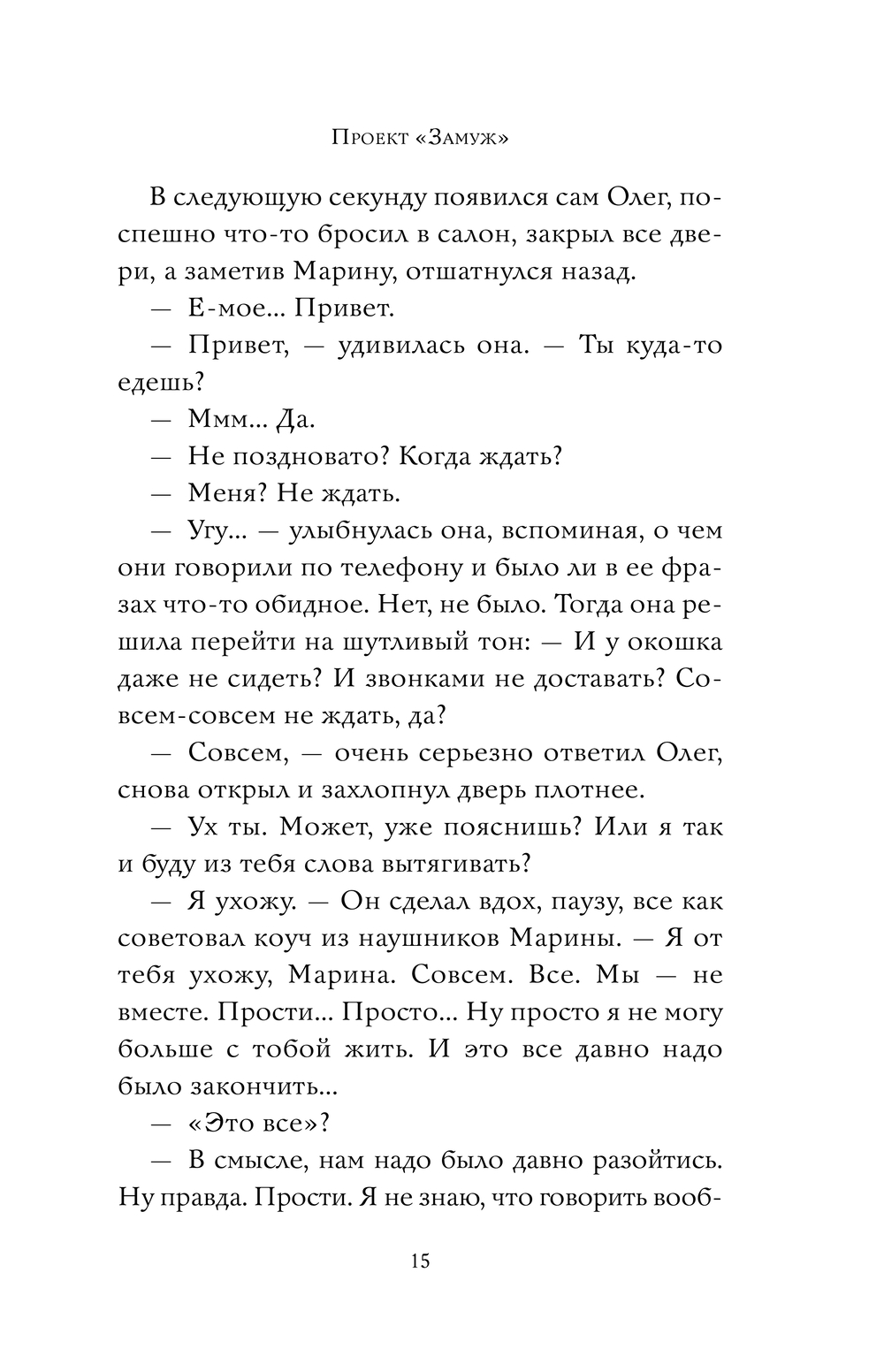 Проект «Замуж»

В следующую секунду появился сам Олег, поспешно что-то бросил в салон, закрыл все двери, а заметив Марину, отшатнулся назад.

— Е-мое... Привет.

— Привет, — удивилась она. — Ты куда-то едешь?

— Ммм... Да.

— Не поздновато? Когда ждать?

— Меня? Не ждать.

— Угу... — улыбнулась она, вспоминая, о чем они говорили по телефону и было ли в ее фразах что-то обидное. Нет, не было. Тогда она решила перейти на шутливый тон: — И у окошка даже не сидеть? И звонками не доставать? Совсем-совсем не ждать, да?

— Совсем, — очень серьезно ответил Олег, снова открыл и захлопнул дверь плотнее.

— Ух ты. Может, уже пояснишь? Или я так и буду из тебя слова вытягивать?

— Я ухожу. — Он сделал вдох, паузу, все как советовал коуч из наушников Марины. — Я от тебя ухожу, Марина. Совсем. Все. Мы — не вместе. Прости... Просто... Ну просто я не могу больше с тобой жить. И это все давно надо было закончить...

— «Это все»?

— В смысле, нам надо было давно разойтись. Ну правда. Прости. Я не знаю, что говорить вооб-

15